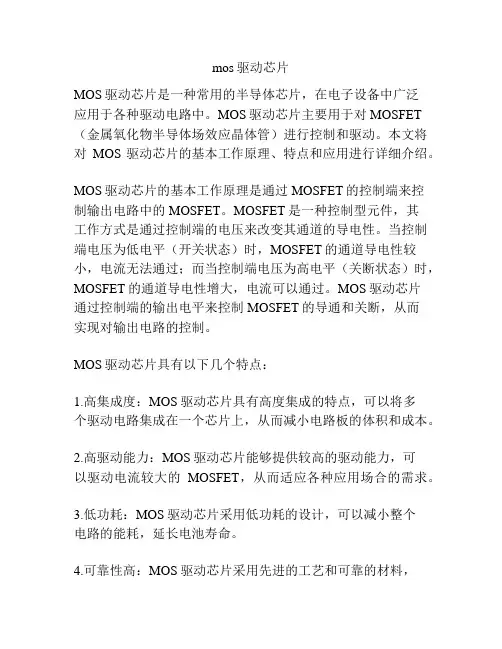 mos 驱动芯片

MOS 驱动芯片是一种常用的半导体芯片，在电子设备中广泛应用于各种驱动电路中。MOS 驱动芯片主要用于对 MOSFET（金属氧化物半导体场效应晶体管）进行控制和驱动。本文将对 MOS 驱动芯片的基本工作原理、特点和应用进行详细介绍。

MOS 驱动芯片的基本工作原理是通过 MOSFET 的控制端来控制输出电路中的 MOSFET。MOSFET 是一种控制型元件，其工作方式是通过控制端的电压来改变其通道的导电性。当控制端电压为低电平（开关状态）时，MOSFET 的通道导电性较小，电流无法通过；而当控制端电压为高电平（关断状态）时，MOSFET 的通道导电性增大，电流可以通过。MOS 驱动芯片通过控制端的输出电平来控制 MOSFET 的导通和关断，从而实现对输出电路的控制。

MOS 驱动芯片具有以下几个特点：

1.高集成度：MOS 驱动芯片具有高度集成的特点，可以将多个驱动电路集成在一个芯片上，从而减小电路板的体积和成本。

2.高驱动能力：MOS 驱动芯片能够提供较高的驱动能力，可以驱动电流较大的 MOSFET，从而适应各种应用场合的需求。

3.低功耗：MOS 驱动芯片采用低功耗的设计，可以减小整个电路的能耗，延长电池寿命。

4.可靠性高：MOS 驱动芯片采用先进的工艺和可靠的材料，